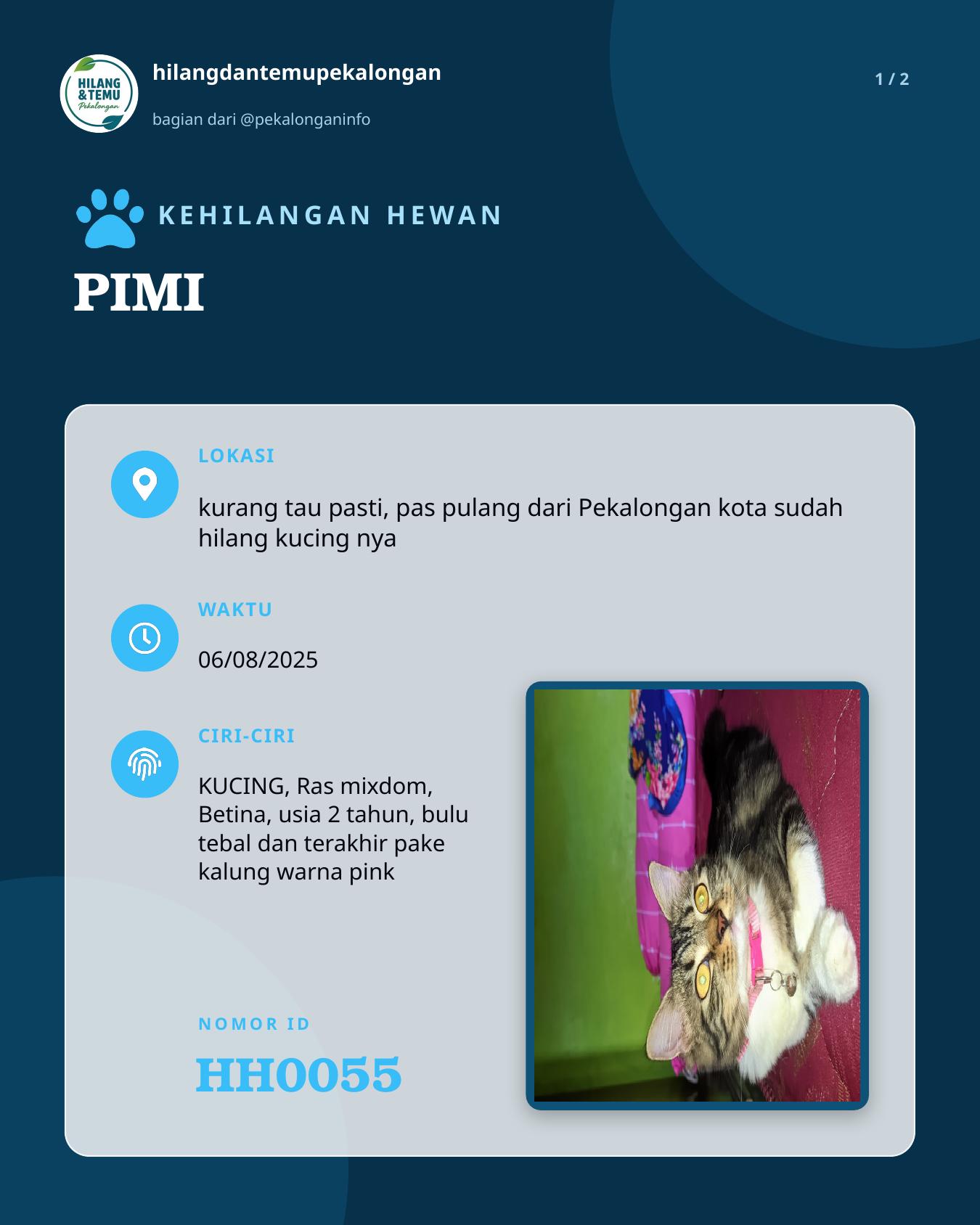 HILANG &TEMU Pekalongan

hilangdantemupekalongan

bagian dari @pekalonganinfo

1 / 2

KEHILANGAN HEWAN

PIMI

LOKASI

kurang tau pasti, pas pulang dari Pekalongan kota sudah hilang kucing nya

WAKTU

06/08/2025

CIRI-CIRI

KUCING, Ras mixdom, Betina, usia 2 tahun, bulu tebal dan terakhir pake kalung warna pink

NOMOR ID

HH0055